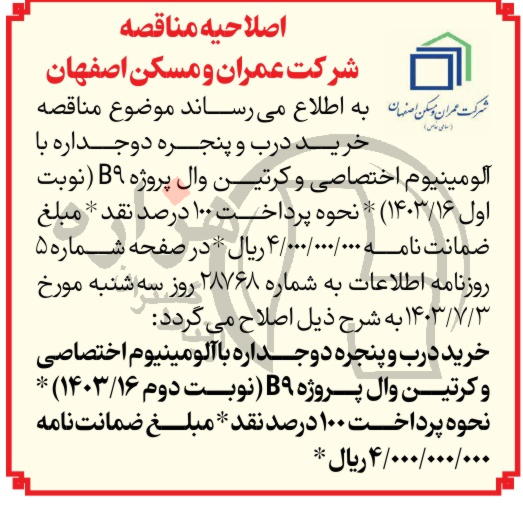 اصلاحیه مناقصه
شرکت عمران و مسکن اصفهان

شرکت عمران و مسکن اصفهان
(سهامی خاص)

به اطلاع می رساند موضوع مناقصه خرید درب و پنجره دوجداره با آلومینیوم اختصاصی و کرتین وال پروژه B۹ (نوبت اول ۱۴۰۳/۱۶) * نحوه پرداخت ۱۰۰ درصد نقد * مبلغ ضمانت نامه ۴/۰۰۰/۰۰۰/۰۰۰ ریال * در صفحه شماره ۵ روزنامه اطلاعات به شماره ۲۸۷۶۸ روز سه شنبه مورخ ۱۴۰۳/۷/۳ به شرح ذیل اصلاح می گردد:

خرید درب و پنجره دوجداره با آلومینیوم اختصاصی و کرتین وال پروژه B۹ (نوبت دوم ۱۴۰۳/۱۶) * نحوه پرداخت ۱۰۰ درصد نقد * مبلغ ضمانت نامه ۴/۰۰۰/۰۰۰/۰۰۰ ریال *